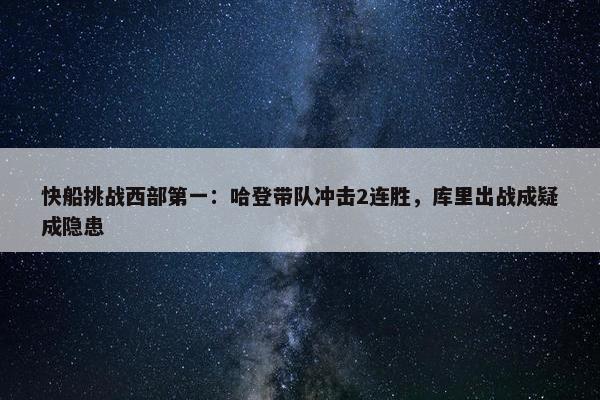 快船挑战西部第一：哈登带队冲击2连胜，库里出战成疑成隐患